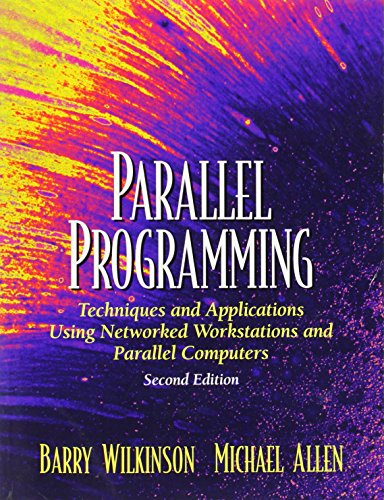 PARALLEL PROGRAMMING

Techniques and Applications Using Networked Workstations and Parallel Computers

Second Edition

BARRY WILKINSON MICHAEL ALLEN